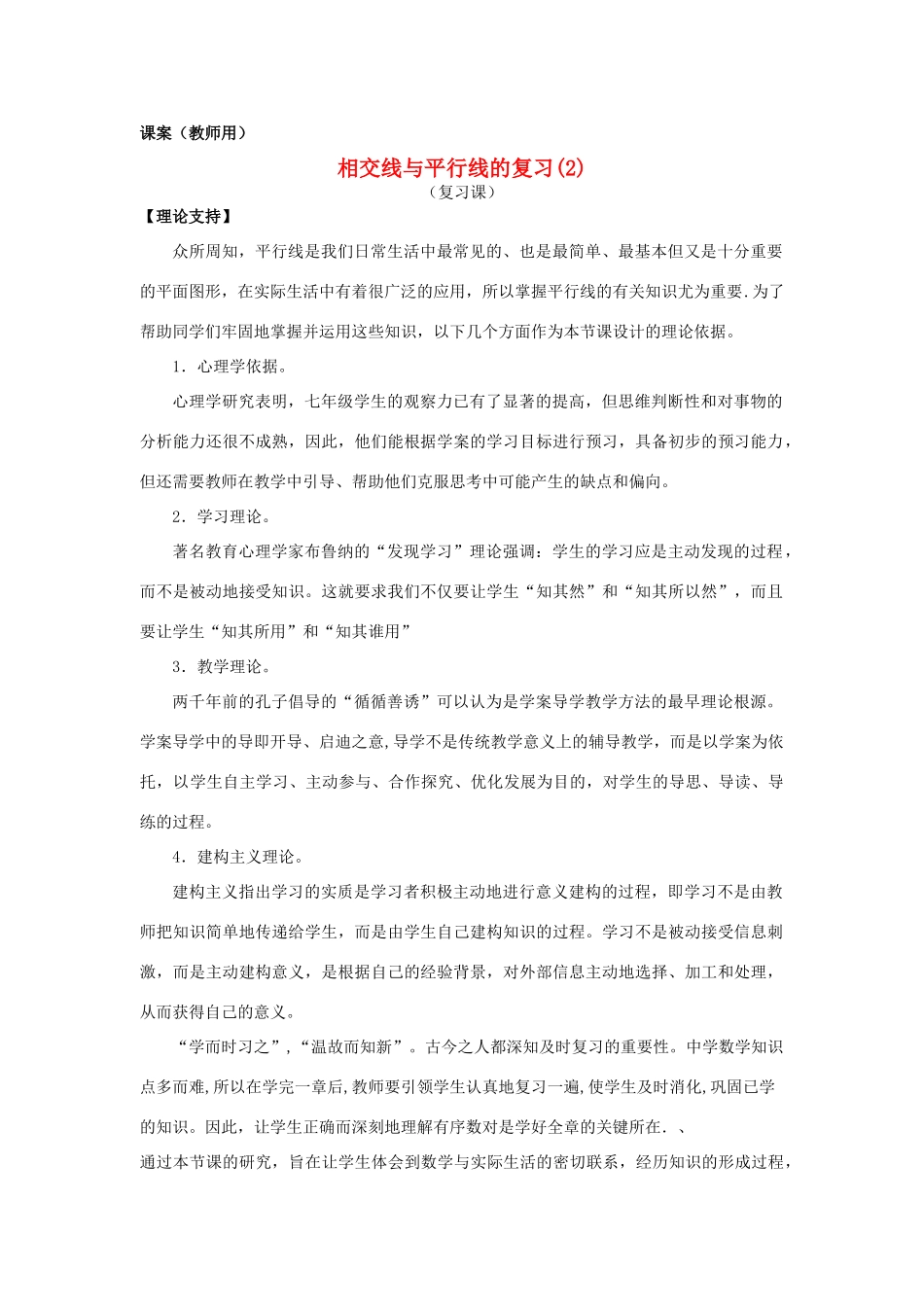 课案（教师用）

相交线与平行线的复习(2)
（复习课）

【理论支持】

众所周知，平行线是我们日常生活中最常见的、也是最简单、最基本但又是十分重要的平面图形，在实际生活中有着很广泛的应用，所以掌握平行线的有关知识尤为重要.为了帮助同学们牢固地掌握并运用这些知识，以下几个方面作为本节课设计的理论依据。

1．心理学依据。

心理学研究表明，七年级学生的观察力已有了显著的提高，但思维判断性和对事物的分析能力还很不成熟，因此，他们能根据学案的学习目标进行预习，具备初步的预习能力，但还需要教师在教学中引导、帮助他们克服思考中可能产生的缺点和偏向。

2．学习理论。

著名教育心理学家布鲁纳的“发现学习”理论强调：学生的学习应是主动发现的过程，而不是被动地接受知识。这就要求我们不仅要让学生“知其然”和“知其所以然”，而且要让学生“知其所用”和“知其谁用”

3．教学理论。

两千年前的孔子倡导的“循循善诱”可以认为是学案导学教学方法的最早理论根源。学案导学中的导即开导、启迪之意,导学不是传统教学意义上的辅导教学，而是以学案为依托，以学生自主学习、主动参与、合作探究、优化发展为目的，对学生的导思、导读、导练的过程。

4．建构主义理论。

建构主义指出学习的实质是学习者积极主动地进行意义建构的过程，即学习不是由教师把知识简单地传递给学生，而是由学生自己建构知识的过程。学习不是被动接受信息刺激，而是主动建构意义，是根据自己的经验背景，对外部信息主动地选择、加工和处理，从而获得自己的意义。

“学而时习之”,“温故而知新”。古今之人都深知及时复习的重要性。中学数学知识点多而难,所以在学完一章后,教师要引领学生认真地复习一遍,使学生及时消化,巩固已学的知识。因此，让学生正确而深刻地理解有序数对是学好全章的关键所在.、

通过本节课的研究，旨在让学生体会到数学与实际生活的密切联系，经历知识的形成过程，